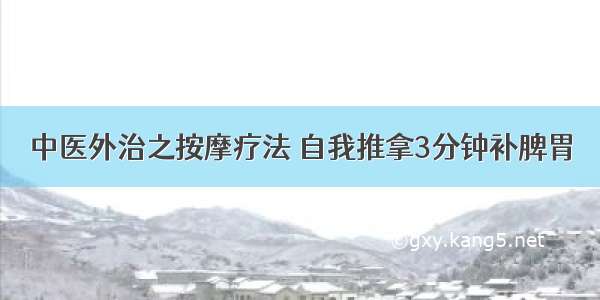 中医外治之按摩疗法 自我推拿3分钟补脾胃

©gxy.kang5.net